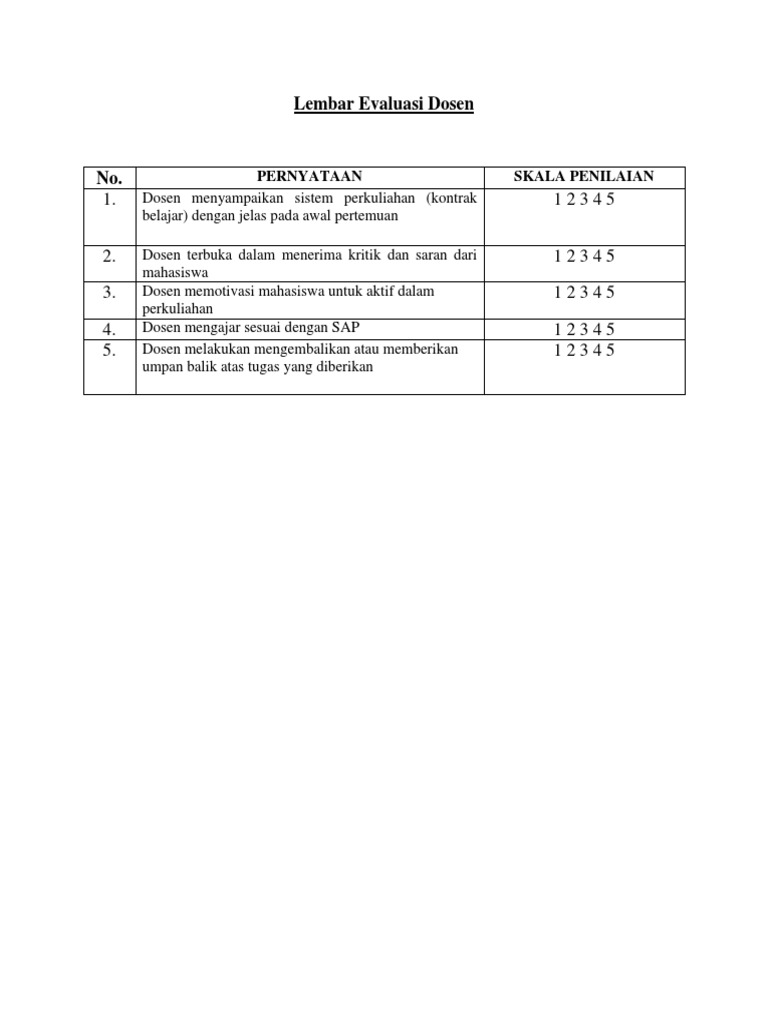 Lembar Evaluasi Dosen

| No. | PERNYATAAN | SKALA PENILAIAN |
|---|---|---|
| 1. | Dosen menyampaikan sistem perkuliahan (kontrak belajar) dengan jelas pada awal pertemuan | 1 2 3 4 5 |
| 2. | Dosen terbuka dalam menerima kritik dan saran dari mahasiswa | 1 2 3 4 5 |
| 3. | Dosen memotivasi mahasiswa untuk aktif dalam perkuliahan | 1 2 3 4 5 |
| 4. | Dosen mengajar sesuai dengan SAP | 1 2 3 4 5 |
| 5. | Dosen melakukan mengembalikan atau memberikan umpan balik atas tugas yang diberikan | 1 2 3 4 5 |